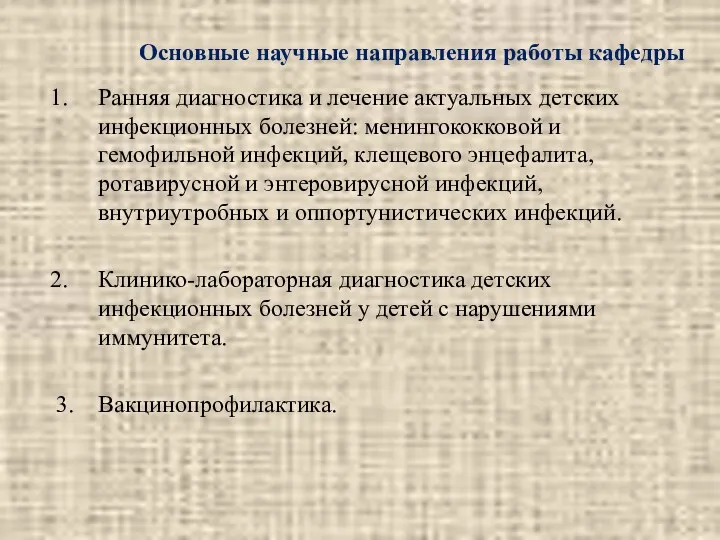 Основные научные направления работы кафедры

1. Ранняя диагностика и лечение актуальных детских инфекционных болезней: менингококковой и гемофильной инфекций, клещевого энцефалита, ротавирусной и энтеровирусной инфекций, внутриутробных и оппортунистических инфекций.

2. Клинико-лабораторная диагностика детских инфекционных болезней у детей с нарушениями иммунитета.

3. Вакцинопрофилактика.